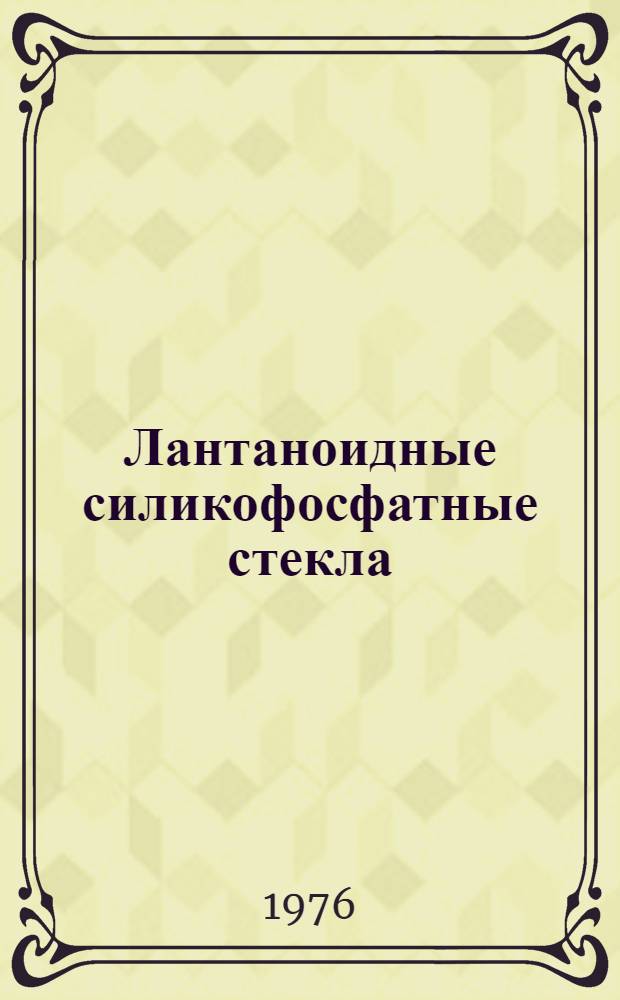 Лантаноидные силикофосфатные стекла

1976